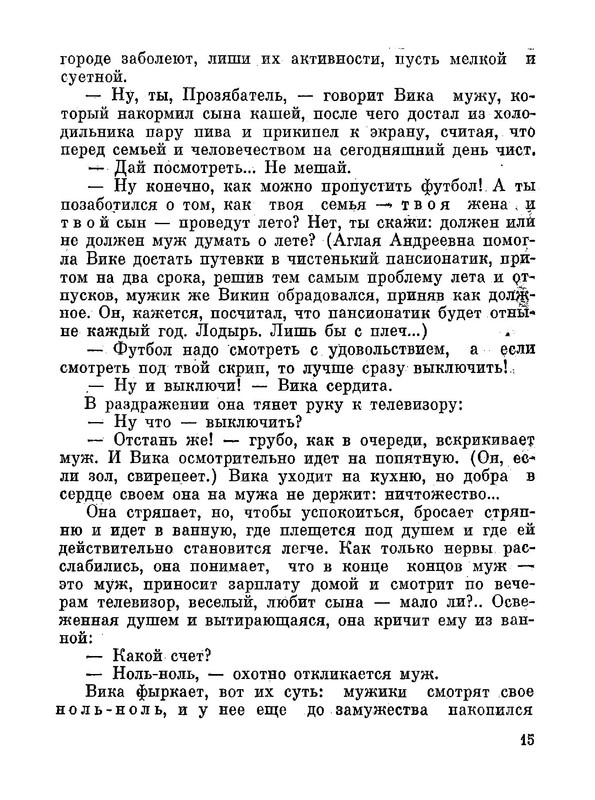 городе заболеют, лиши их активности, пусть мелкой и суетной.

— Ну, ты, Прозябатель, — говорит Вика мужу, который накормил сына кашей, после чего достал из холодильника пару пива и прикипел к экрану, считая, что перед семьей и человечеством на сегодняшний день чист.

— Дай посмотреть... Не мешай.

— Ну конечно, как можно пропустить футбол! А ты позаботился о том, как твоя семья — твоя жена и твой сын — проведут лето? Нет, ты скажи: должен или не должен муж думать о лете? (Аглая Андреевна помогла Вике достать путевки в чистенький пансионатик, притом на два срока, решив тем самым проблему лета и отпусков, мужик же Викин обрадовался, приняв как должное. Он, кажется, посчитал, что пансионатик будет отныне каждый год. Лодырь. Лишь бы с плеч...)

— Футбол надо смотреть с удовольствием, а если смотреть под твой скрип, то лучше сразу выключить!

— Ну и выключи! — Вика сердита.

В раздражении она тянет руку к телевизору:

— Ну что — выключить?

— Отстань же! — грубо, как в очереди, вскрикивает муж. И Вика осмотрительно идет на попятную. (Он, если зол, свирепеет.) Вика уходит на кухню, но добра в сердце своем она на мужа не держит: ничтожество...

Она стряпает, но, чтобы успокоиться, бросает стряпню и идет в ванную, где плещется под душем и где ей действительно становится легче. Как только нервы расслабились, она понимает, что в конце концов муж — это муж, приносит зарплату домой и смотрит по вечерам телевизор, веселый, любит сына — мало ли?.. Освеженная душем и вытирающаяся, она кричит ему из ванной:

— Какой счет?

— Ноль-ноль, — охотно откликается муж.

Вика фыркает, вот их суть: мужики смотрят свое ноль-ноль, и у нее еще до замужества накопился

15